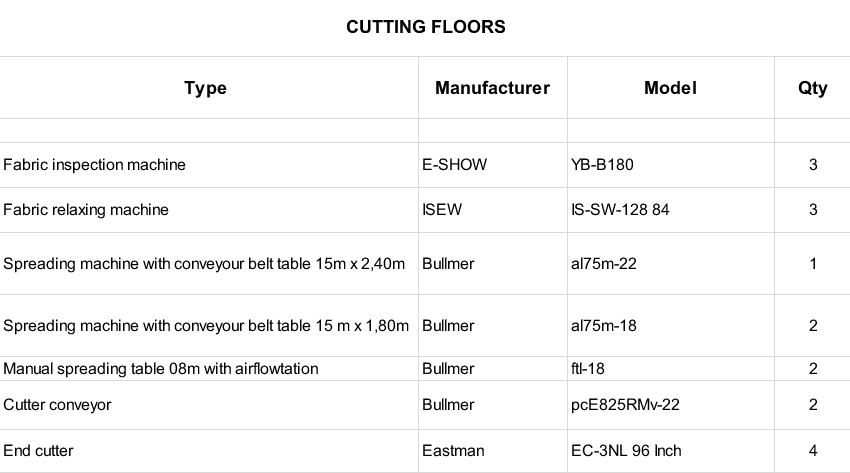 CUTTING FLOORS

| Type | Manufacturer | Model | Qty |
|---|---|---|---|
| | | | |
| Fabric inspection machine | E-SHOW | YB-B180 | 3 |
| Fabric relaxing machine | ISEW | IS-SW-128 84 | 3 |
| Spreading machine with conveyour belt table 15m x 2,40m | Bullmer | al75m-22 | 1 |
| Spreading machine with conveyour belt table 15 m x 1,80m | Bullmer | al75m-18 | 2 |
| Manual spreading table 08m with airflowtation | Bullmer | ftl-18 | 2 |
| Cutter conveyor | Bullmer | pcE825RMv-22 | 2 |
| End cutter | Eastman | EC-3NL 96 Inch | 4 |